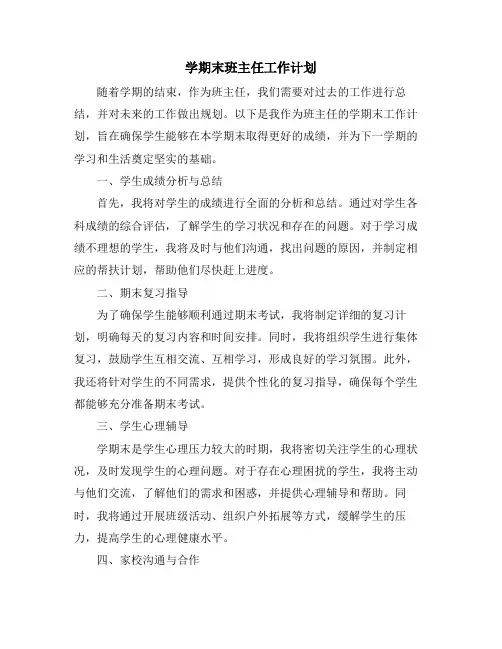 学期末班主任工作计划

随着学期的结束，作为班主任，我们需要对过去的工作进行总结，并对未来的工作做出规划。以下是我作为班主任的学期末工作计划，旨在确保学生能够在本学期末取得更好的成绩，并为下一学期的学习和生活奠定坚实的基础。

一、学生成绩分析与总结

首先，我将对学生的成绩进行全面的分析和总结。通过对学生各科成绩的综合评估，了解学生的学习状况和存在的问题。对于学习成绩不理想的学生，我将及时与他们沟通，找出问题的原因，并制定相应的帮扶计划，帮助他们尽快赶上进度。

二、期末复习指导

为了确保学生能够顺利通过期末考试，我将制定详细的复习计划，明确每天的复习内容和时间安排。同时，我将组织学生进行集体复习，鼓励学生互相交流、互相学习，形成良好的学习氛围。此外，我还将针对学生的不同需求，提供个性化的复习指导，确保每个学生都能够充分准备期末考试。

三、学生心理辅导

学期末是学生心理压力较大的时期，我将密切关注学生的心理状况，及时发现学生的心理问题。对于存在心理困扰的学生，我将主动与他们交流，了解他们的需求和困惑，并提供心理辅导和帮助。同时，我将通过开展班级活动、组织户外拓展等方式，缓解学生的压力，提高学生的心理健康水平。

四、家校沟通与合作